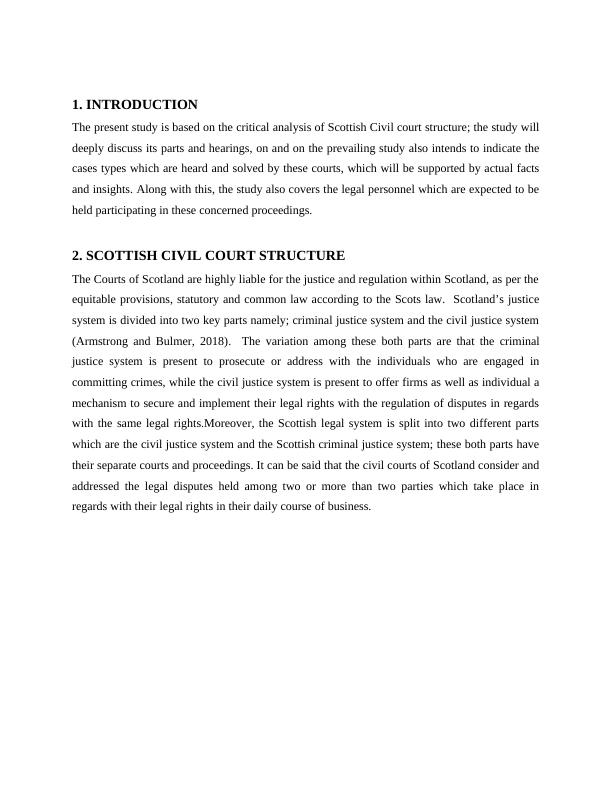 1. INTRODUCTION

The present study is based on the critical analysis of Scottish Civil court structure; the study will deeply discuss its parts and hearings, on and on the prevailing study also intends to indicate the cases types which are heard and solved by these courts, which will be supported by actual facts and insights. Along with this, the study also covers the legal personnel which are expected to be held participating in these concerned proceedings.

2. SCOTTISH CIVIL COURT STRUCTURE

The Courts of Scotland are highly liable for the justice and regulation within Scotland, as per the equitable provisions, statutory and common law according to the Scots law. Scotland's justice system is divided into two key parts namely; criminal justice system and the civil justice system (Armstrong and Bulmer, 2018). The variation among these both parts are that the criminal justice system is present to prosecute or address with the individuals who are engaged in committing crimes, while the civil justice system is present to offer firms as well as individual a mechanism to secure and implement their legal rights with the regulation of disputes in regards with the same legal rights.Moreover, the Scottish legal system is split into two different parts which are the civil justice system and the Scottish criminal justice system; these both parts have their separate courts and proceedings. It can be said that the civil courts of Scotland consider and addressed the legal disputes held among two or more than two parties which take place in regards with their legal rights in their daily course of business.